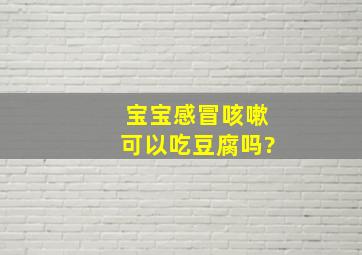 宝宝感冒咳嗽
可以吃豆腐吗?